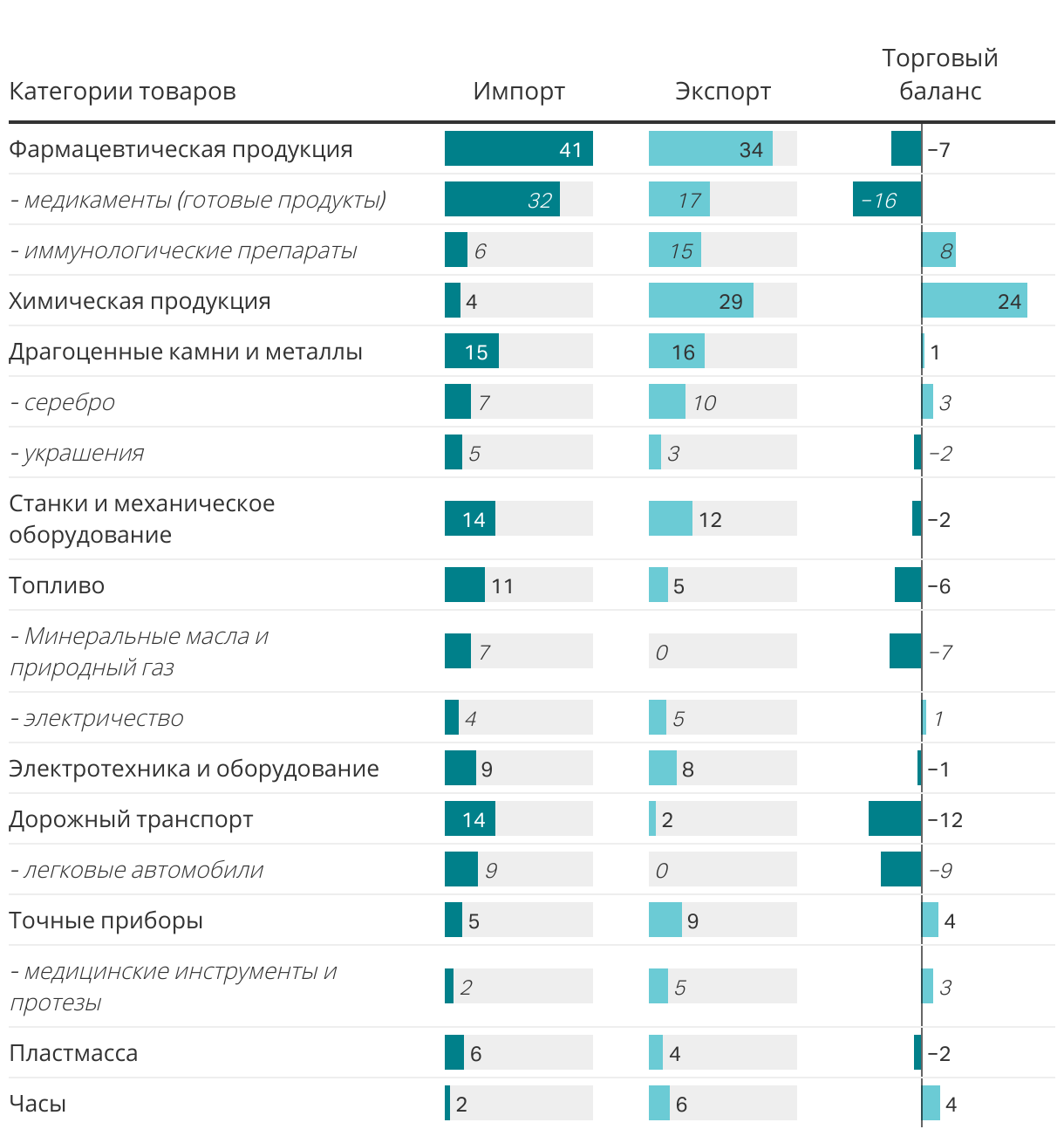 | Категории товаров | Импорт | Экспорт | Торговый баланс |
|---|---|---|---|
| Фармацевтическая продукция | 41 | 34 | −7 |
| - медикаменты (готовые продукты) | 32 | 17 | −16 |
| - иммунологические препараты | 6 | 15 | 8 |
| Химическая продукция | 4 | 29 | 24 |
| Драгоценные камни и металлы | 15 | 16 | 1 |
| - серебро | 7 | 10 | 3 |
| - украшения | 5 | 3 | −2 |
| Станки и механическое оборудование | 14 | 12 | −2 |
| Топливо | 11 | 5 | −6 |
| - Минеральные масла и природный газ | 7 | 0 | −7 |
| - электричество | 4 | 5 | 1 |
| Электротехника и оборудование | 9 | 8 | −1 |
| Дорожный транспорт | 14 | 2 | −12 |
| - легковые автомобили | 9 | 0 | −9 |
| Точные приборы | 5 | 9 | 4 |
| - медицинские инструменты и протезы | 2 | 5 | 3 |
| Пластмасса | 6 | 4 | −2 |
| Часы | 2 | 6 | 4 |